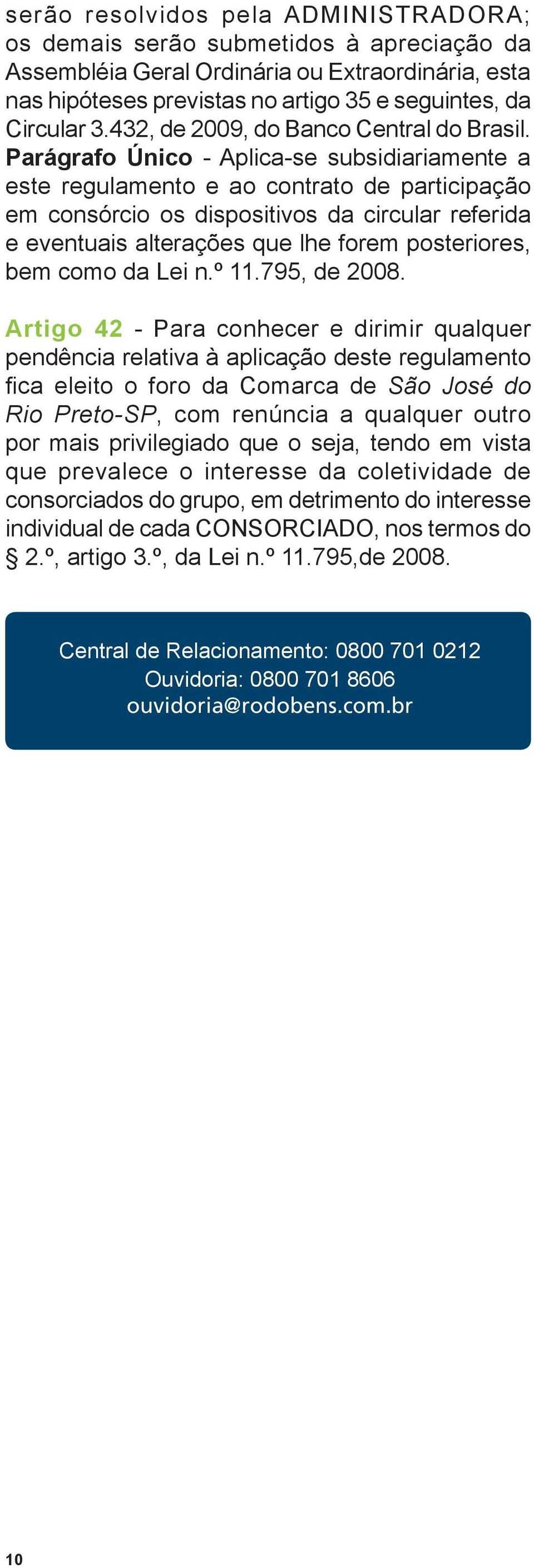 serão resolvidos pela ADMINISTRADORA; os demais serão submetidos à apreciação da Assembléia Geral Ordinária ou Extraordinária, esta nas hipóteses previstas no artigo 35 e seguintes, da Circular 3.432, de 2009, do Banco Central do Brasil.
Parágrafo Único - Aplica-se subsidiariamente a este regulamento e ao contrato de participação em consórcio os dispositivos da circular referida e eventuais alterações que lhe forem posteriores, bem como da Lei n.º 11.795, de 2008.

Artigo 42 - Para conhecer e dirimir qualquer pendência relativa à aplicação deste regulamento fica eleito o foro da Comarca de São José do Rio Preto-SP, com renúncia a qualquer outro por mais privilegiado que o seja, tendo em vista que prevalece o interesse da coletividade de consorciados do grupo, em detrimento do interesse individual de cada CONSORCIADO, nos termos do § 2.º, artigo 3.º, da Lei n.º 11.795,de 2008.

Central de Relacionamento: 0800 701 0212
Ouvidoria: 0800 701 8606
ouvidoria@rodobens.com.br

10